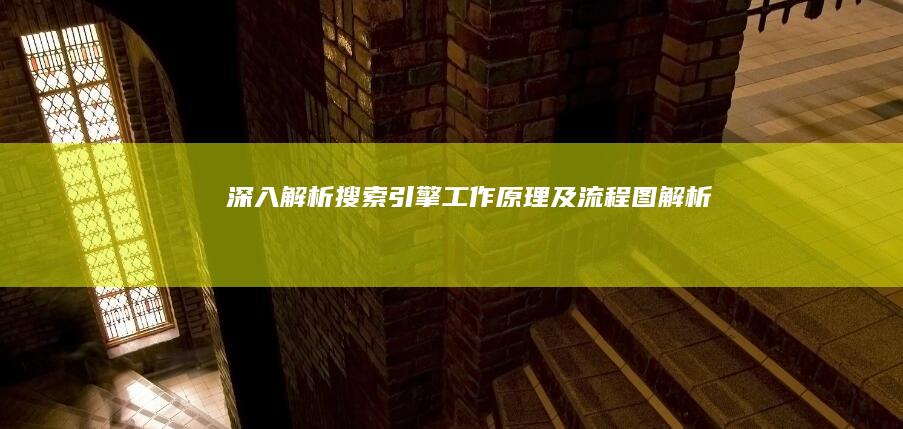 深入解析搜索引擎工作原理及流程图解析